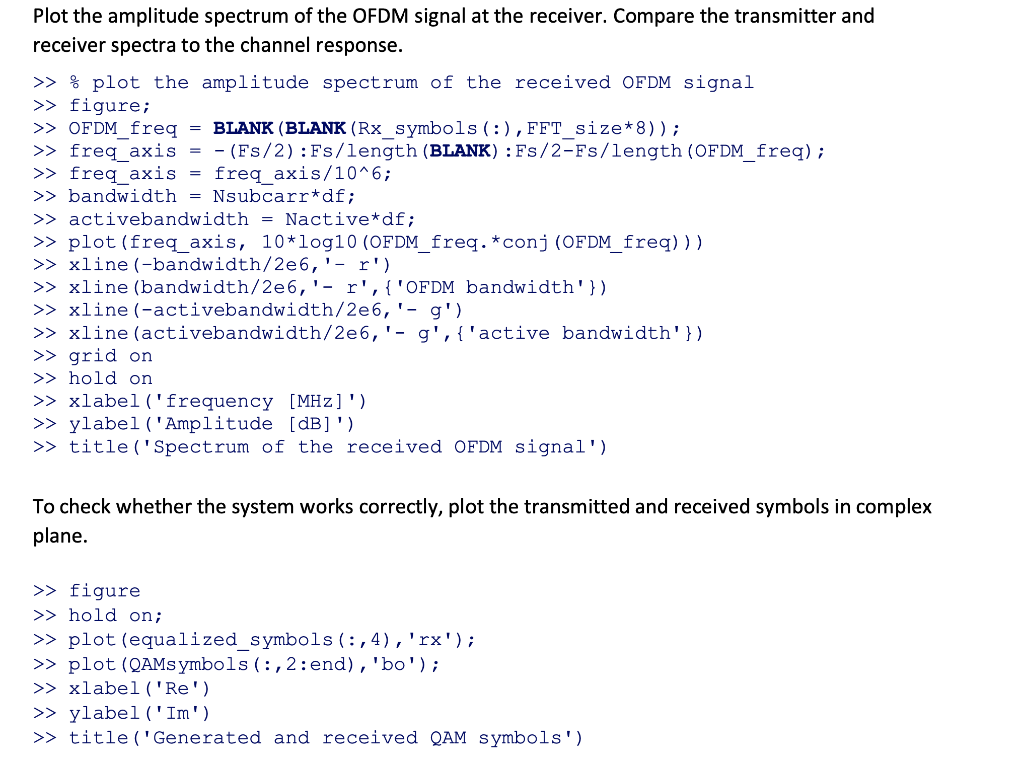 Plot the amplitude spectrum of the OFDM signal at the receiver. Compare the transmitter and receiver spectra to the channel response.

>> % plot the amplitude spectrum of the received OFDM signal
>> figure;
>> OFDM_freq = BLANK(BLANK(Rx_symbols(:),FFT_size*8));
>> freq_axis = -(Fs/2):Fs/length(BLANK):Fs/2-Fs/length(OFDM_freq);
>> freq_axis = freq_axis/10^6;
>> bandwidth = Nsubcarr*df;
>> activebandwidth = Nactive*df;
>> plot(freq_axis, 10*log10(OFDM_freq.*conj(OFDM_freq)))
>> xline(-bandwidth/2e6,'- r')
>> xline(bandwidth/2e6,'- r',{'OFDM bandwidth'})
>> xline(-activebandwidth/2e6,'- g')
>> xline(activebandwidth/2e6,'- g',{'active bandwidth'})
>> grid on
>> hold on
>> xlabel('frequency [MHz]')
>> ylabel('Amplitude [dB]')
>> title('Spectrum of the received OFDM signal')

To check whether the system works correctly, plot the transmitted and received symbols in complex plane.

>> figure
>> hold on;
>> plot(equalized_symbols(:,4),'rx');
>> plot(QAMsymbols(:,2:end),'bo');
>> xlabel('Re')
>> ylabel('Im')
>> title('Generated and received QAM symbols')